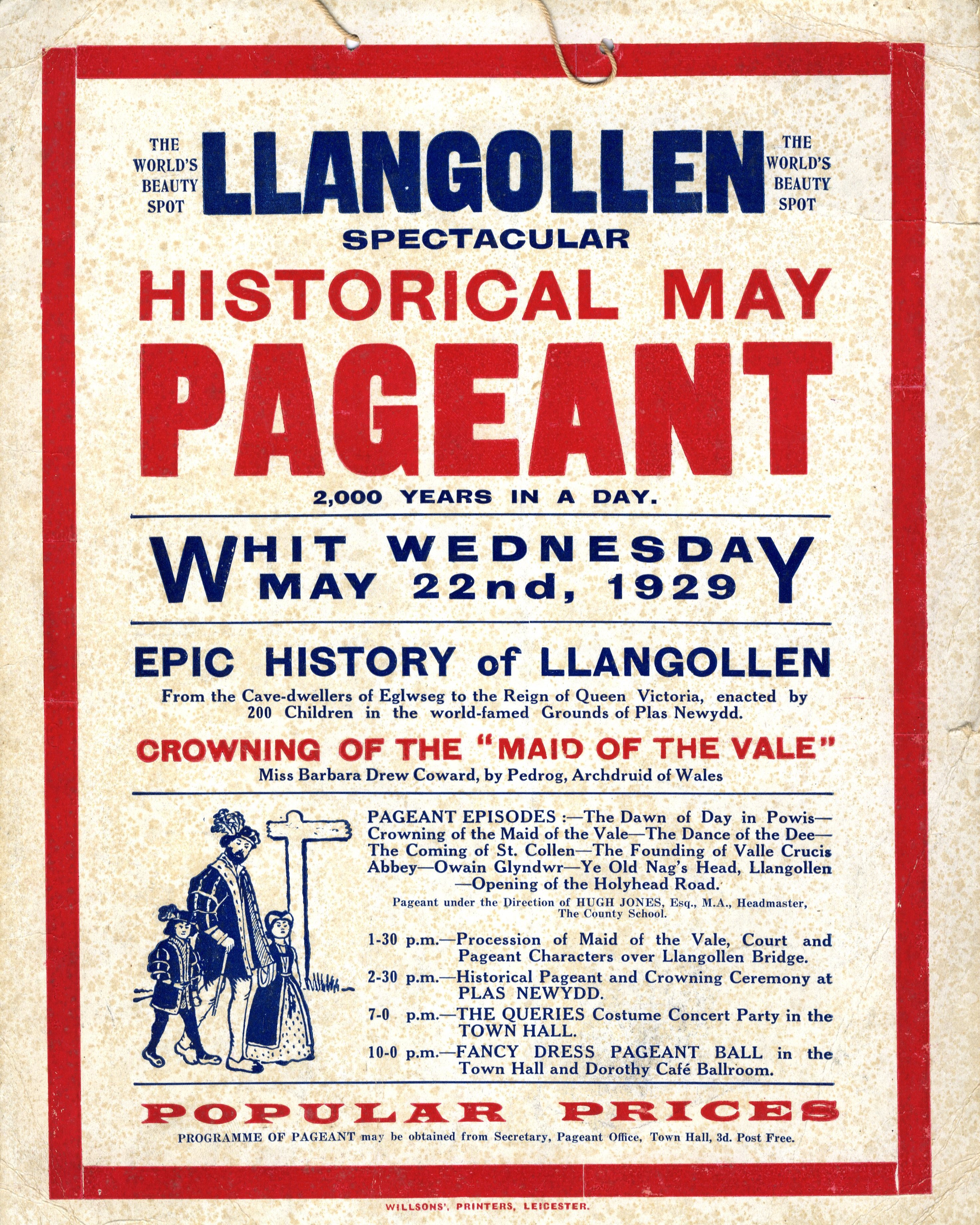 THE WORLD'S BEAUTY SPOT

LLANGOLLEN

THE WORLD'S BEAUTY SPOT

SPECTACULAR

HISTORICAL MAY

PAGEANT

2,000 YEARS IN A DAY.

WHIT WEDNESDAY
MAY 22nd, 1929

EPIC HISTORY of LLANGOLLEN

From the Cave-dwellers of Eglwseg to the Reign of Queen Victoria, enacted by 200 Children in the world-famed Grounds of Plas Newydd.

CROWNING OF THE "MAID OF THE VALE"

Miss Barbara Drew Coward, by Pedrog, Archdruid of Wales

PAGEANT EPISODES :—The Dawn of Day in Powis—Crowning of the Maid of the Vale—The Dance of the Dee—The Coming of St. Collen—The Founding of Valle Crucis Abbey—Owain Glyndwr—Ye Old Nag's Head, Llangollen—Opening of the Holyhead Road.

Pageant under the Direction of HUGH JONES, Esq., M.A., Headmaster, The County School.

1-30 p.m.—Procession of Maid of the Vale, Court and Pageant Characters over Llangollen Bridge.

2-30 p.m.—Historical Pageant and Crowning Ceremony at PLAS NEWYDD.

7-0 p.m.—THE QUERIES Costume Concert Party in the TOWN HALL.

10-0 p.m.—FANCY DRESS PAGEANT BALL in the Town Hall and Dorothy Café Ballroom.

POPULAR PRICES

PROGRAMME OF PAGEANT may be obtained from Secretary, Pageant Office, Town Hall, 3d. Post Free.

WILLSONS', PRINTERS, LEICESTER.